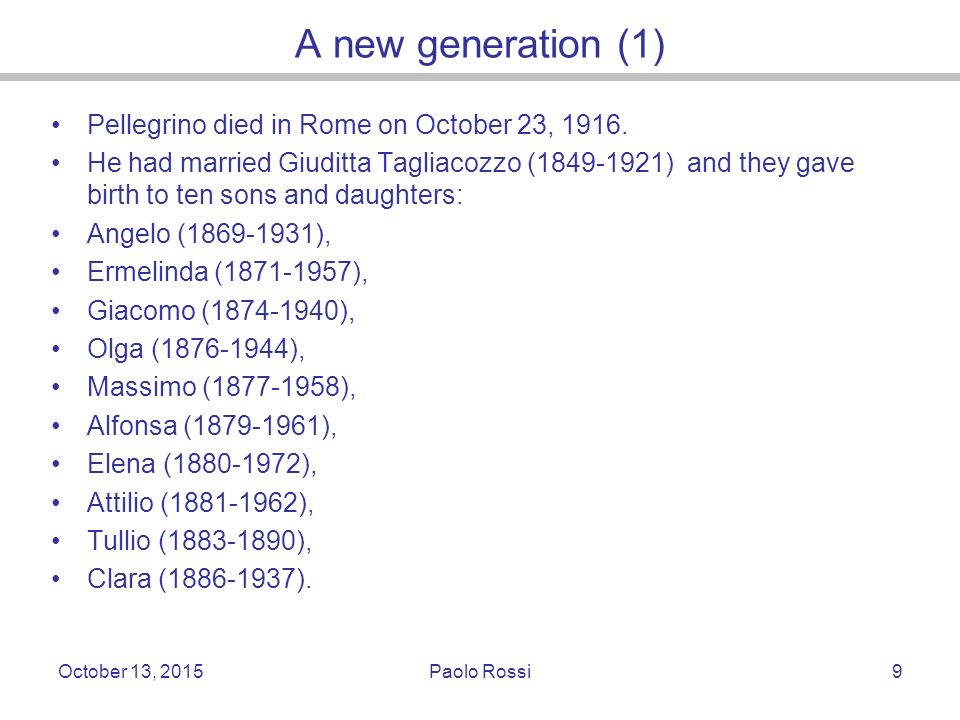 A new generation (1)

• Pellegrino died in Rome on October 23, 1916.
• He had married Giuditta Tagliacozzo (1849-1921) and they gave birth to ten sons and daughters:
• Angelo (1869-1931),
• Ermelinda (1871-1957),
• Giacomo (1874-1940),
• Olga (1876-1944),
• Massimo (1877-1958),
• Alfonsa (1879-1961),
• Elena (1880-1972),
• Attilio (1881-1962),
• Tullio (1883-1890),
• Clara (1886-1937).

October 13, 2015 Paolo Rossi 9